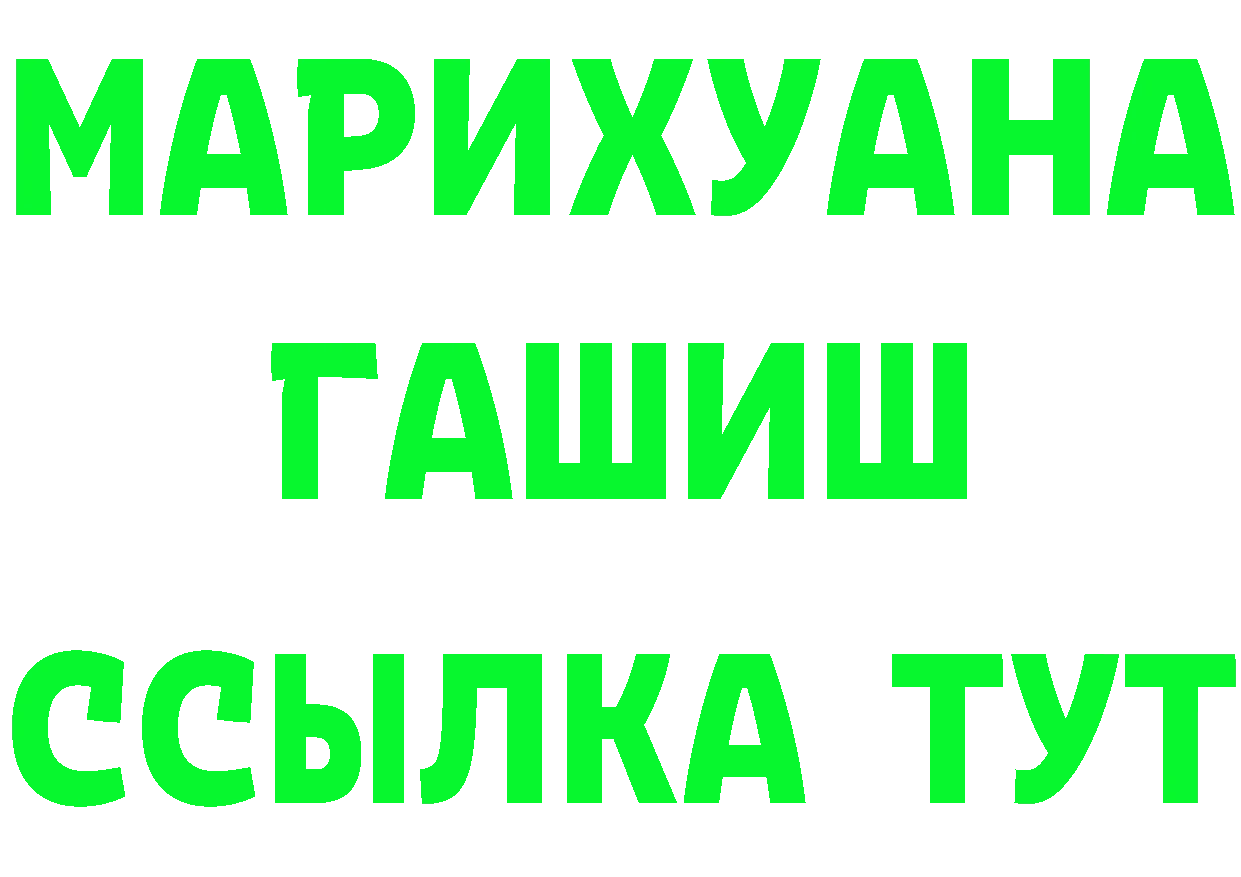 МАРИХУАНА
ГАШИШ
ССЫЛКА ТУТ